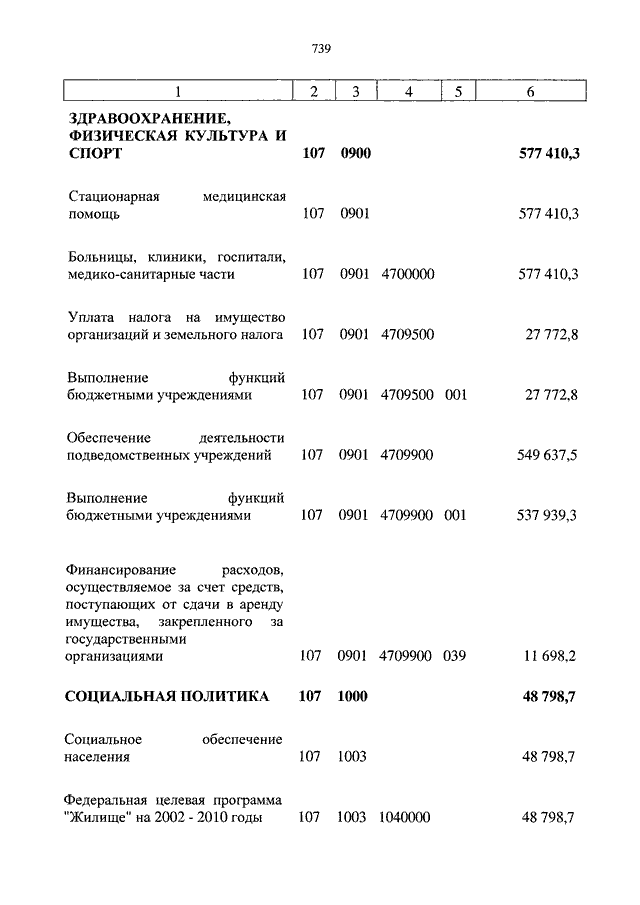 739

| 1 | 2 | 3 | 4 | 5 | 6 |
|---|---|---|---|---|---|
| **ЗДРАВООХРАНЕНИЕ, ФИЗИЧЕСКАЯ КУЛЬТУРА И СПОРТ** | **107** | **0900** | | | **577 410,3** |
| Стационарная медицинская помощь | 107 | 0901 | | | 577 410,3 |
| Больницы, клиники, госпитали, медико-санитарные части | 107 | 0901 | 4700000 | | 577 410,3 |
| Уплата налога на имущество организаций и земельного налога | 107 | 0901 | 4709500 | | 27 772,8 |
| Выполнение функций бюджетными учреждениями | 107 | 0901 | 4709500 | 001 | 27 772,8 |
| Обеспечение деятельности подведомственных учреждений | 107 | 0901 | 4709900 | | 549 637,5 |
| Выполнение функций бюджетными учреждениями | 107 | 0901 | 4709900 | 001 | 537 939,3 |
| Финансирование расходов, осуществляемое за счет средств, поступающих от сдачи в аренду имущества, закрепленного за государственными организациями | 107 | 0901 | 4709900 | 039 | 11 698,2 |
| **СОЦИАЛЬНАЯ ПОЛИТИКА** | **107** | **1000** | | | **48 798,7** |
| Социальное обеспечение населения | 107 | 1003 | | | 48 798,7 |
| Федеральная целевая программа "Жилище" на 2002 - 2010 годы | 107 | 1003 | 1040000 | | 48 798,7 |